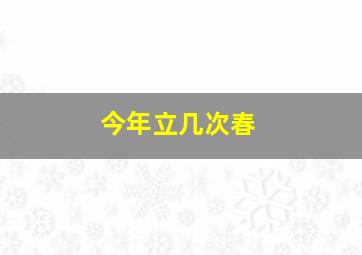 今年立几次春